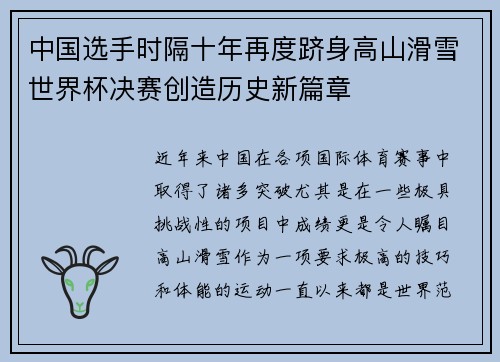 中国选手时隔十年再度跻身高山滑雪世界杯决赛创造历史新篇章

近年来中国在各项国际体育赛事中取得了诸多突破尤其是在一些极具挑战性的项目中成绩更是令人瞩目高山滑雪作为一项要求极高的技巧和体能的运动一直以来都是世界范